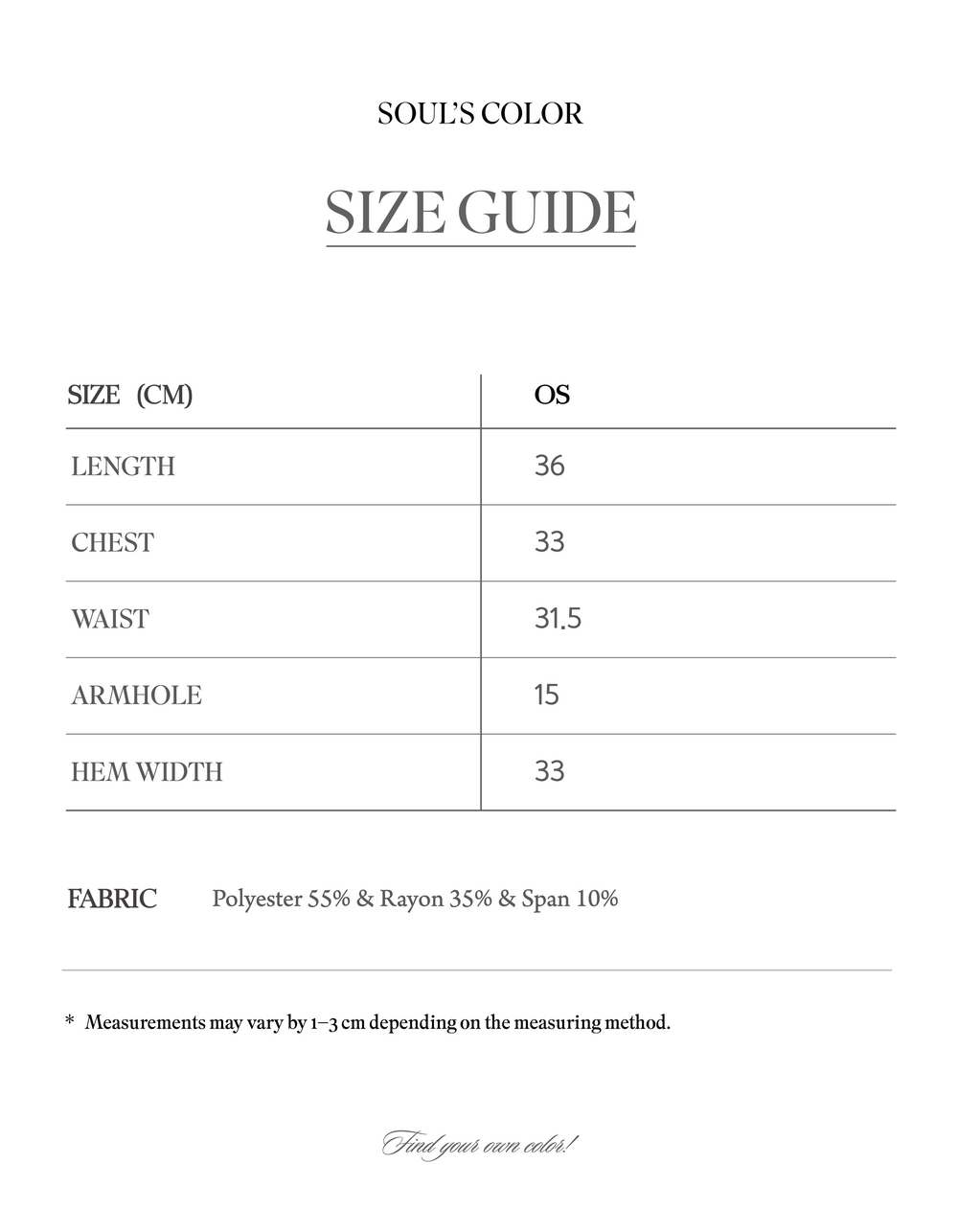 SOUL'S COLOR

SIZE GUIDE

| SIZE (CM) | OS |
|---|---|
| LENGTH | 36 |
| CHEST | 33 |
| WAIST | 31.5 |
| ARMHOLE | 15 |
| HEM WIDTH | 33 |

FABRIC Polyester 55% & Rayon 35% & Span 10%

* Measurements may vary by 1–3 cm depending on the measuring method.

Find your own color!